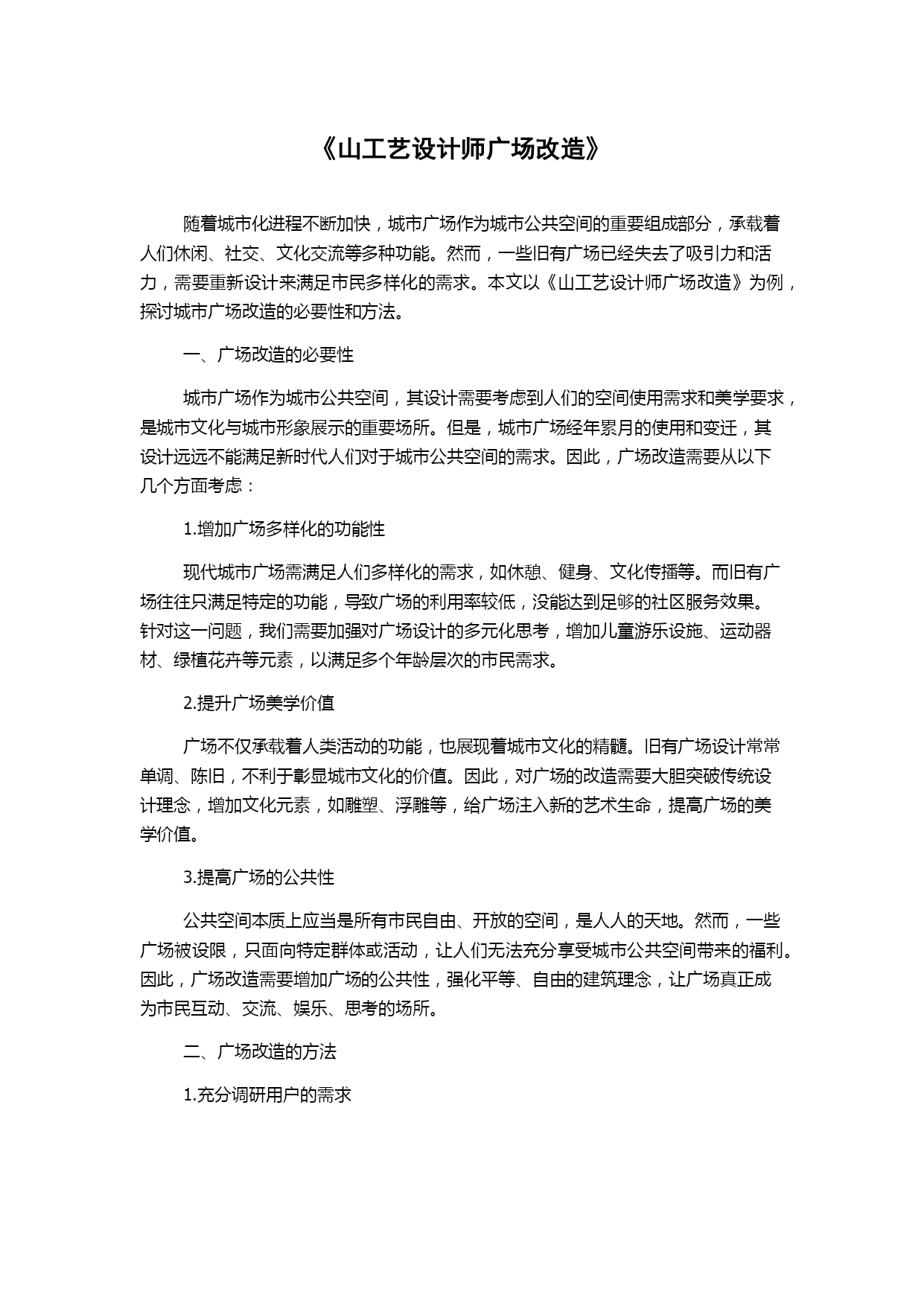 《山工艺设计师广场改造》

随着城市化进程不断加快，城市广场作为城市公共空间的重要组成部分，承载着人们休闲、社交、文化交流等多种功能。然而，一些旧有广场已经失去了吸引力和活力，需要重新设计来满足市民多样化的需求。本文以《山工艺设计师广场改造》为例，探讨城市广场改造的必要性和方法。

一、广场改造的必要性

城市广场作为城市公共空间，其设计需要考虑到人们的空间使用需求和美学要求，是城市文化与城市形象展示的重要场所。但是，城市广场经年累月的使用和变迁，其设计远远不能满足新时代人们对于城市公共空间的需求。因此，广场改造需要从以下几个方面考虑：

1.增加广场多样化的功能性

现代城市广场需满足人们多样化的需求，如休憩、健身、文化传播等。而旧有广场往往只满足特定的功能，导致广场的利用率较低，没能达到足够的社区服务效果。针对这一问题，我们需要加强对广场设计的多元化思考，增加儿童游乐设施、运动器材、绿植花卉等元素，以满足多个年龄层次的市民需求。

2.提升广场美学价值

广场不仅承载着人类活动的功能，也展现着城市文化的精髓。旧有广场设计常常单调、陈旧，不利于彰显城市文化的价值。因此，对广场的改造需要大胆突破传统设计理念，增加文化元素，如雕塑、浮雕等，给广场注入新的艺术生命，提高广场的美学价值。

3.提高广场的公共性

公共空间本质上应当是所有市民自由、开放的空间，是人人的天地。然而，一些广场被设限，只面向特定群体或活动，让人们无法充分享受城市公共空间带来的福利。因此，广场改造需要增加广场的公共性，强化平等、自由的建筑理念，让广场真正成为市民互动、交流、娱乐、思考的场所。

二、广场改造的方法

1.充分调研用户的需求